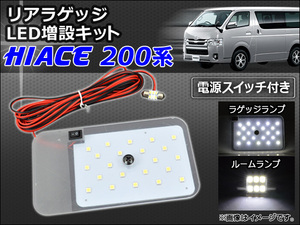 リアラゲッジ
LED増設キット
HIACE 200系

電源スイッチ付き

ラゲッジランプ

ルームランプ

※画像はイメージです。